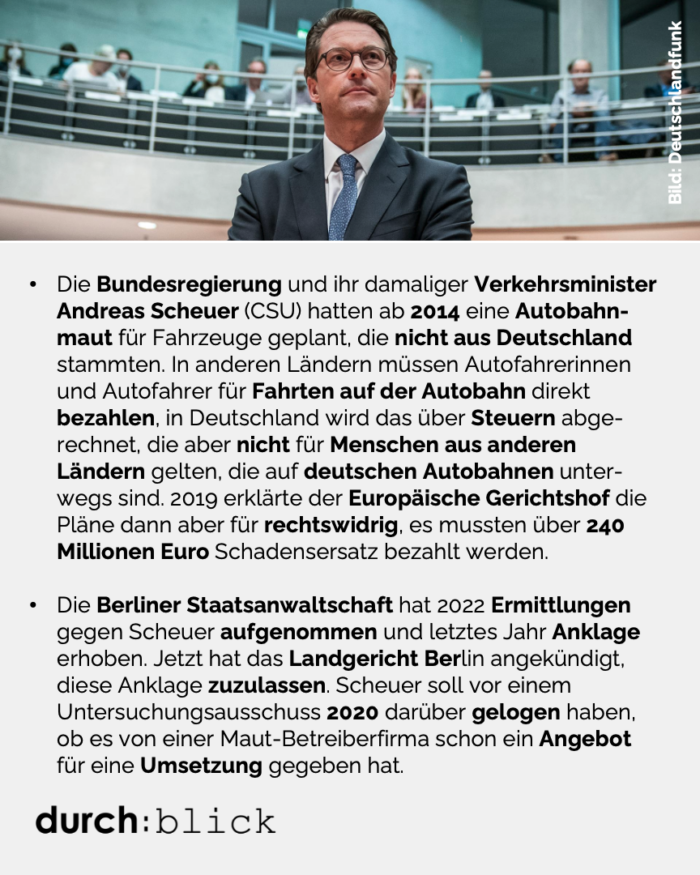 Bild: Deutschlandfunk

• Die Bundesregierung und ihr damaliger Verkehrsminister Andreas Scheuer (CSU) hatten ab 2014 eine Autobahnmaut für Fahrzeuge geplant, die nicht aus Deutschland stammten. In anderen Ländern müssen Autofahrerinnen und Autofahrer für Fahrten auf der Autobahn direkt bezahlen, in Deutschland wird das über Steuern abgerechnet, die aber nicht für Menschen aus anderen Ländern gelten, die auf deutschen Autobahnen unterwegs sind. 2019 erklärte der Europäische Gerichtshof die Pläne dann aber für rechtswidrig, es mussten über 240 Millionen Euro Schadensersatz bezahlt werden.

• Die Berliner Staatsanwaltschaft hat 2022 Ermittlungen gegen Scheuer aufgenommen und letztes Jahr Anklage erhoben. Jetzt hat das Landgericht Berlin angekündigt, diese Anklage zuzulassen. Scheuer soll vor einem Untersuchungsausschuss 2020 darüber gelogen haben, ob es von einer Maut-Betreiberfirma schon ein Angebot für eine Umsetzung gegeben hat.

durch:blick